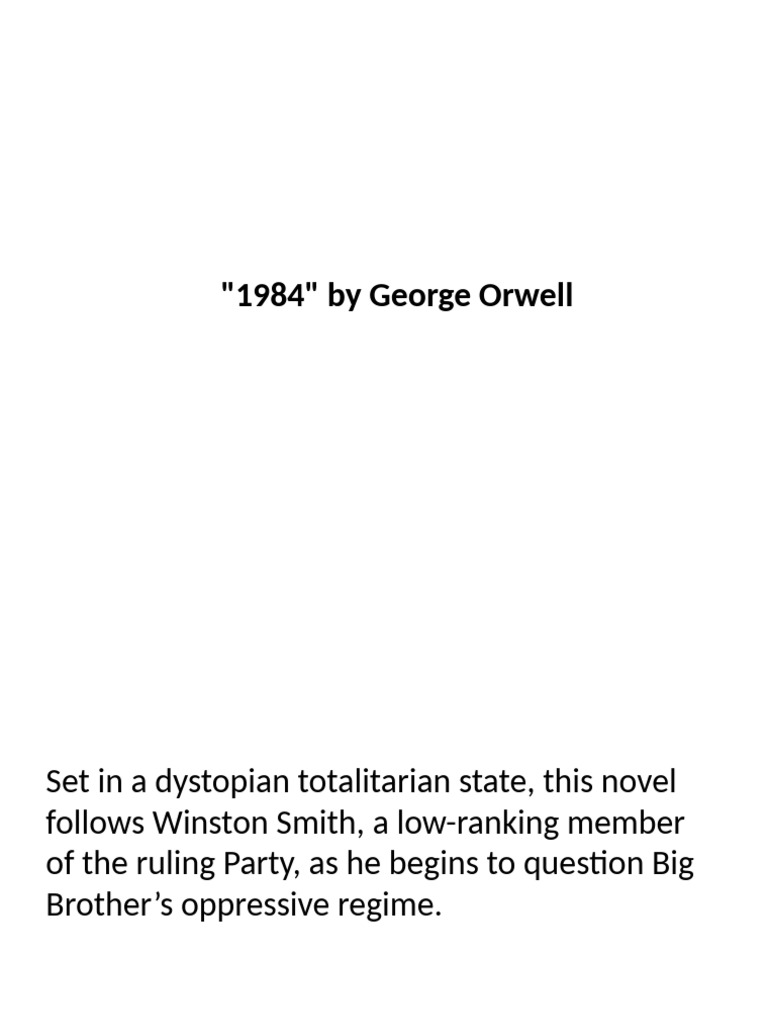 "1984" by George Orwell

Set in a dystopian totalitarian state, this novel follows Winston Smith, a low-ranking member of the ruling Party, as he begins to question Big Brother's oppressive regime.